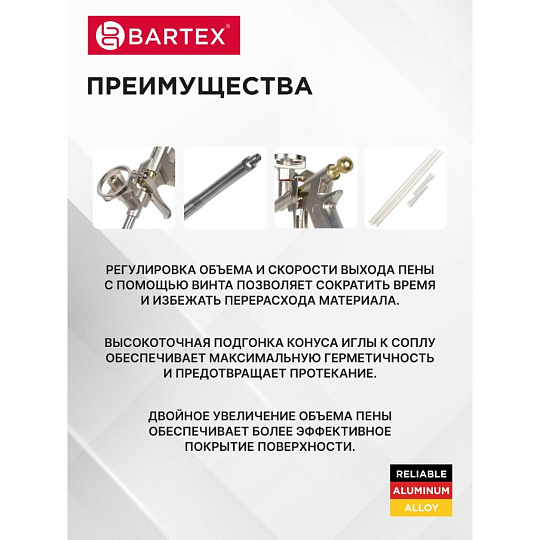 BARTEX®

ПРЕИМУЩЕСТВА

РЕГУЛИРОВКА ОБЪЕМА И СКОРОСТИ ВЫХОДА ПЕНЫ С ПОМОЩЬЮ ВИНТА ПОЗВОЛЯЕТ СОКРАТИТЬ ВРЕМЯ И ИЗБЕЖАТЬ ПЕРЕРАСХОДА МАТЕРИАЛА.

ВЫСОКОТОЧНАЯ ПОДГОНКА КОНУСА ИГЛЫ К СОПЛУ ОБЕСПЕЧИВАЕТ МАКСИМАЛЬНУЮ ГЕРМЕТИЧНОСТЬ И ПРЕДОТВРАЩАЕТ ПРОТЕКАНИЕ.

ДВОЙНОЕ УВЕЛИЧЕНИЕ ОБЪЕМА ПЕНЫ ОБЕСПЕЧИВАЕТ БОЛЕЕ ЭФФЕКТИВНОЕ ПОКРЫТИЕ ПОВЕРХНОСТИ.

RELIABLE
ALUMINUM
ALLOY